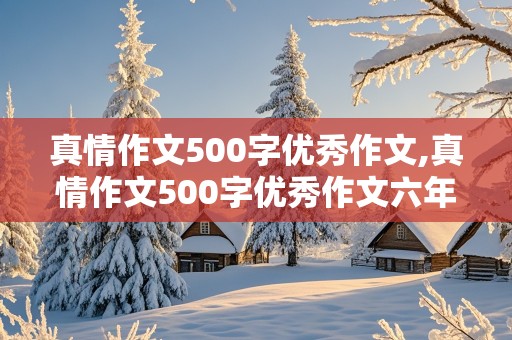 真情作文500字优秀作文,真情作文500字优秀作文六年